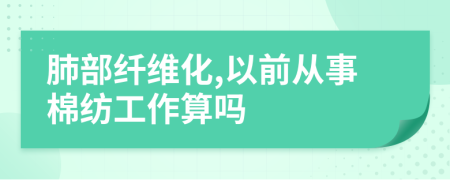 肺部纤维化,以前从事棉纺工作算吗